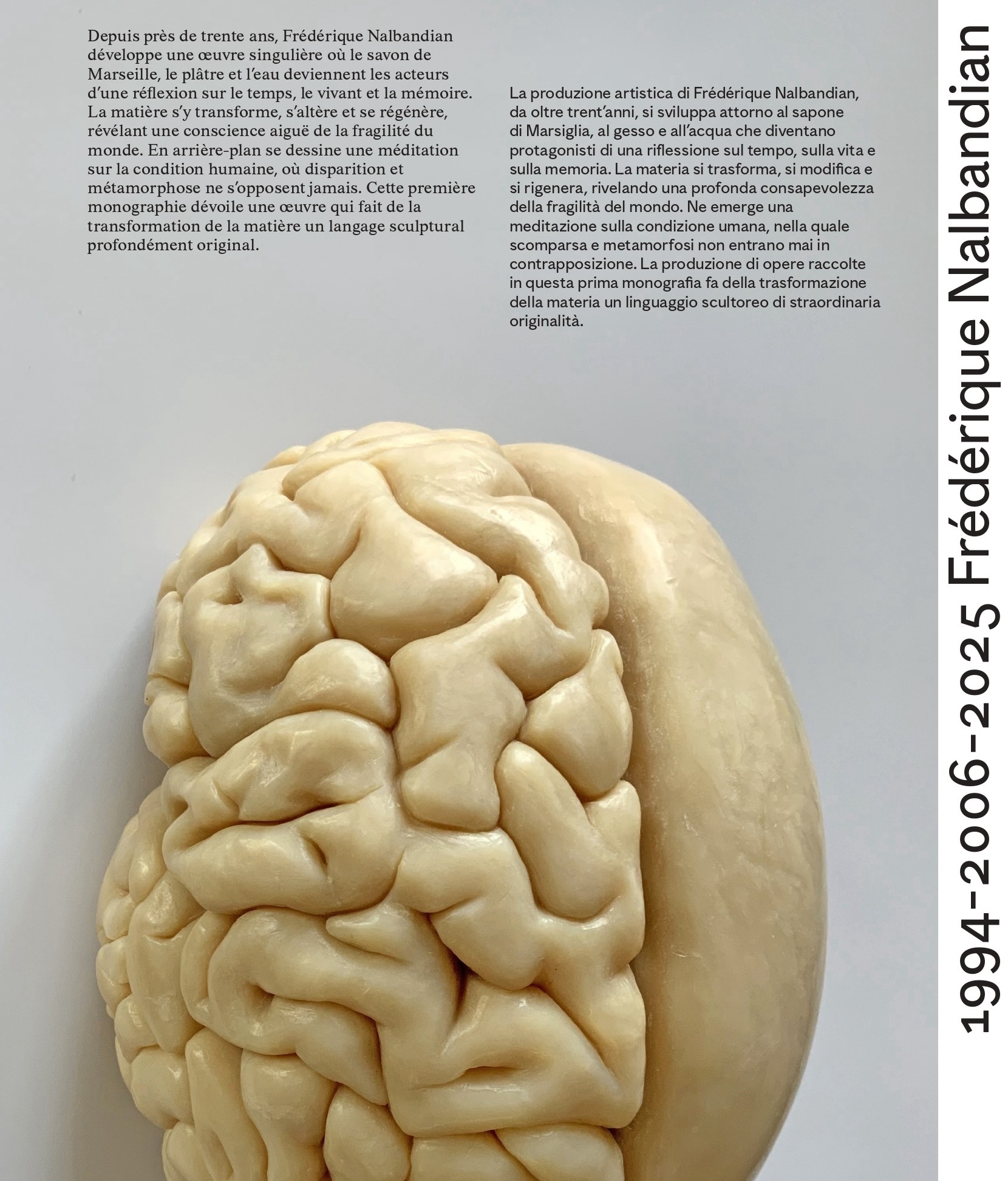 Depuis près de trente ans, Frédérique Nalbandian développe une œuvre singulière où le savon de Marseille, le plâtre et l'eau deviennent les acteurs d'une réflexion sur le temps, le vivant et la mémoire. La matière s'y transforme, s'altère et se régénère, révélant une conscience aiguë de la fragilité du monde. En arrière-plan se dessine une méditation sur la condition humaine, où disparition et métamorphose ne s'opposent jamais. Cette première monographie dévoile une œuvre qui fait de la transformation de la matière un langage sculptural profondément original.

La produzione artistica di Frédérique Nalbandian, da oltre trent'anni, si sviluppa attorno al sapone di Marsiglia, al gesso e all'acqua che diventano protagonisti di una riflessione sul tempo, sulla vita e sulla memoria. La materia si trasforma, si modifica e si rigenera, rivelando una profonda consapevolezza della fragilità del mondo. Ne emerge una meditazione sulla condizione umana, nella quale scomparsa e metamorfosi non entrano mai in contrapposizione. La produzione di opere raccolte in questa prima monografia fa della trasformazione della materia un linguaggio scultoreo di straordinaria originalità.

1994-2006-2025 Frédérique Nalbandian